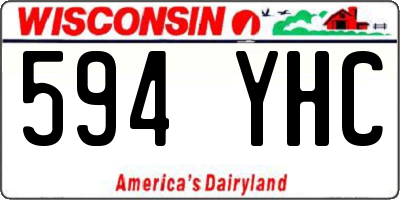 WISCONSIN

594 YHC

America's Dairyland